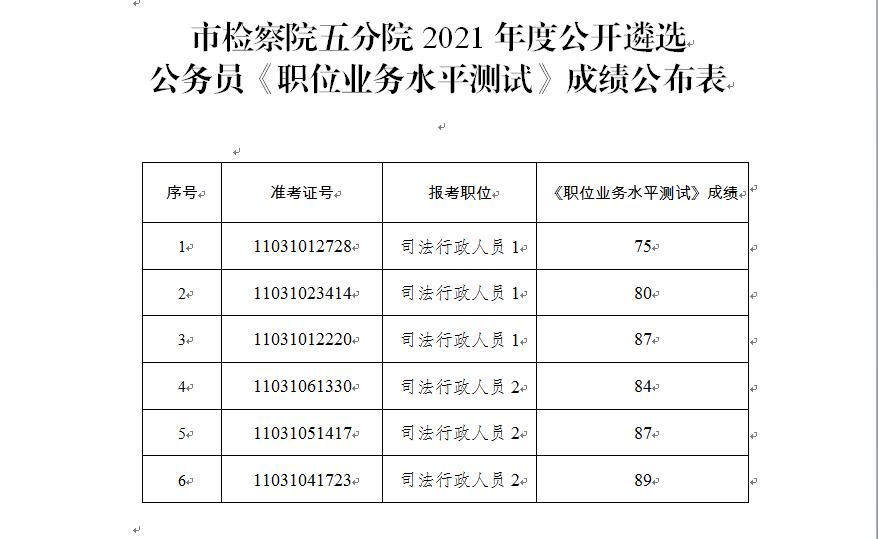 市检察院五分院 2021 年度公开遴选
公务员《职位业务水平测试》成绩公布表

| 序号 | 准考证号 | 报考职位 | 《职位业务水平测试》成绩 |
|---|---|---|---|
| 1 | 11031012728 | 司法行政人员 1 | 75 |
| 2 | 11031023414 | 司法行政人员 1 | 80 |
| 3 | 11031012220 | 司法行政人员 1 | 87 |
| 4 | 11031061330 | 司法行政人员 2 | 84 |
| 5 | 11031051417 | 司法行政人员 2 | 87 |
| 6 | 11031041723 | 司法行政人员 2 | 89 |